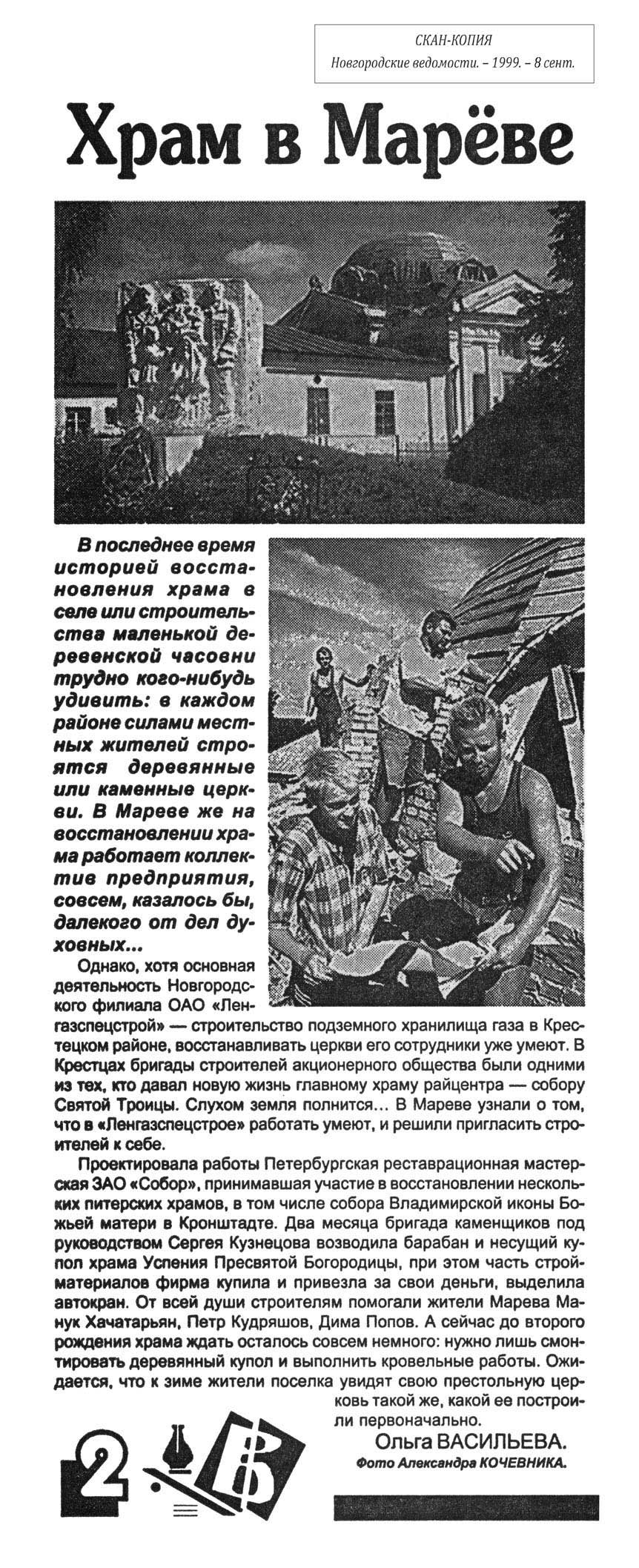 СКАН-КОПИЯ
Новгородские ведомости. – 1999. – 8 сент.

Храм в Марёве

В последнее время историей восстановления храма в селе или строительства маленькой деревенской часовни трудно кого-нибудь удивить: в каждом районе силами местных жителей строятся деревянные или каменные церкви. В Мареве же на восстановлении храма работает коллектив предприятия, совсем, казалось бы, далекого от дел духовных...

Однако, хотя основная деятельность Новгородского филиала ОАО «Ленгазспецстрой» — строительство подземного хранилища газа в Крестецком районе, восстанавливать церкви его сотрудники уже умеют. В Крестцах бригады строителей акционерного общества были одними из тех, кто давал новую жизнь главному храму райцентра — собору Святой Троицы. Слухом земля полнится... В Мареве узнали о том, что в «Ленгазспецстрое» работать умеют, и решили пригласить строителей к себе.

Проектировала работы Петербургская реставрационная мастерская ЗАО «Собор», принимавшая участие в восстановлении нескольких питерских храмов, в том числе собора Владимирской иконы Божьей матери в Кронштадте. Два месяца бригада каменщиков под руководством Сергея Кузнецова возводила барабан и несущий купол храма Успения Пресвятой Богородицы, при этом часть стройматериалов фирма купила и привезла за свои деньги, выделила автокран. От всей души строителям помогали жители Марева Манук Хачатарьян, Петр Кудряшов, Дима Попов. А сейчас до второго рождения храма ждать осталось совсем немного: нужно лишь смонтировать деревянный купол и выполнить кровельные работы. Ожидается, что к зиме жители поселка увидят свою престольную церковь такой же, какой ее построили первоначально.

Ольга ВАСИЛЬЕВА.
Фото Александра КОЧЕВНИКА.

2 В